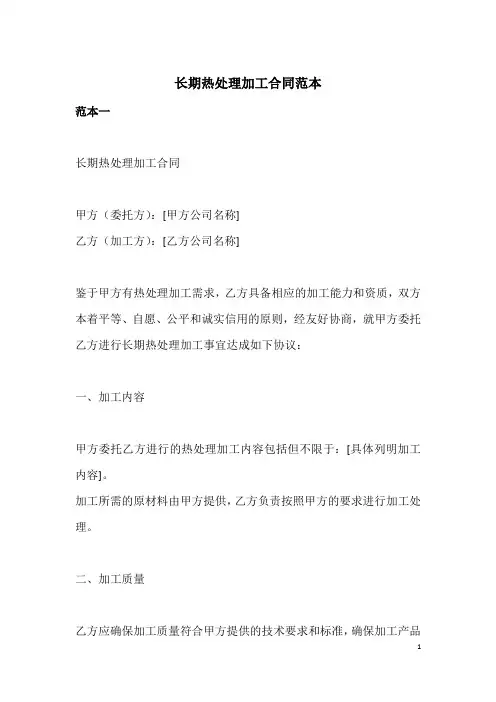 长期热处理加工合同范本

范本一

长期热处理加工合同

甲方（委托方）：[甲方公司名称]

乙方（加工方）：[乙方公司名称]

鉴于甲方有热处理加工需求，乙方具备相应的加工能力和资质，双方本着平等、自愿、公平和诚实信用的原则，经友好协商，就甲方委托乙方进行长期热处理加工事宜达成如下协议：

一、加工内容

甲方委托乙方进行的热处理加工内容包括但不限于：[具体列明加工内容]。

加工所需的原材料由甲方提供，乙方负责按照甲方的要求进行加工处理。

二、加工质量

乙方应确保加工质量符合甲方提供的技术要求和标准，确保加工产品

1